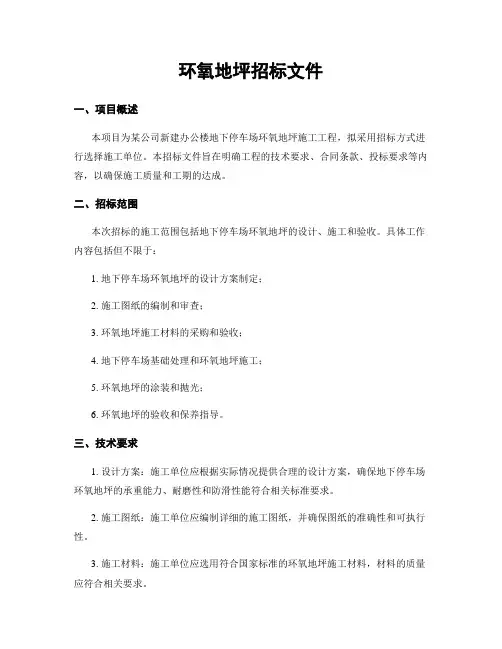 环氧地坪招标文件

一、项目概述

本项目为某公司新建办公楼地下停车场环氧地坪施工工程，拟采用招标方式进行选择施工单位。本招标文件旨在明确工程的技术要求、合同条款、投标要求等内容，以确保施工质量和工期的达成。

二、招标范围

本次招标的施工范围包括地下停车场环氧地坪的设计、施工和验收。具体工作内容包括但不限于：

1. 地下停车场环氧地坪的设计方案制定；

2. 施工图纸的编制和审查；

3. 环氧地坪施工材料的采购和验收；

4. 地下停车场基础处理和环氧地坪施工；

5. 环氧地坪的涂装和抛光；

6. 环氧地坪的验收和保养指导。

三、技术要求

1. 设计方案：施工单位应根据实际情况提供合理的设计方案，确保地下停车场环氧地坪的承重能力、耐磨性和防滑性能符合相关标准要求。

2. 施工图纸：施工单位应编制详细的施工图纸，并确保图纸的准确性和可执行性。

3. 施工材料：施工单位应选用符合国家标准的环氧地坪施工材料，材料的质量应符合相关要求。